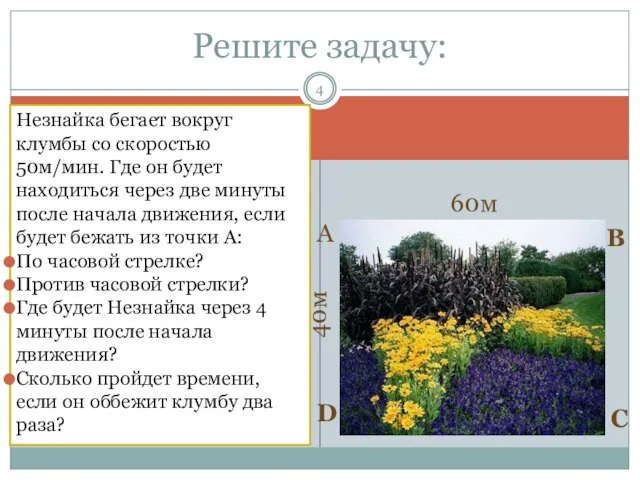 Решите задачу:

4

Незнайка бегает вокруг клумбы со скоростью 50м/мин. Где он будет находиться через две минуты после начала движения, если будет бежать из точки А:

По часовой стрелке?

Против часовой стрелки?

Где будет Незнайка через 4 минуты после начала движения?

Сколько пройдет времени, если он оббежит клумбу два раза?

60м

A

B

40м

D

C